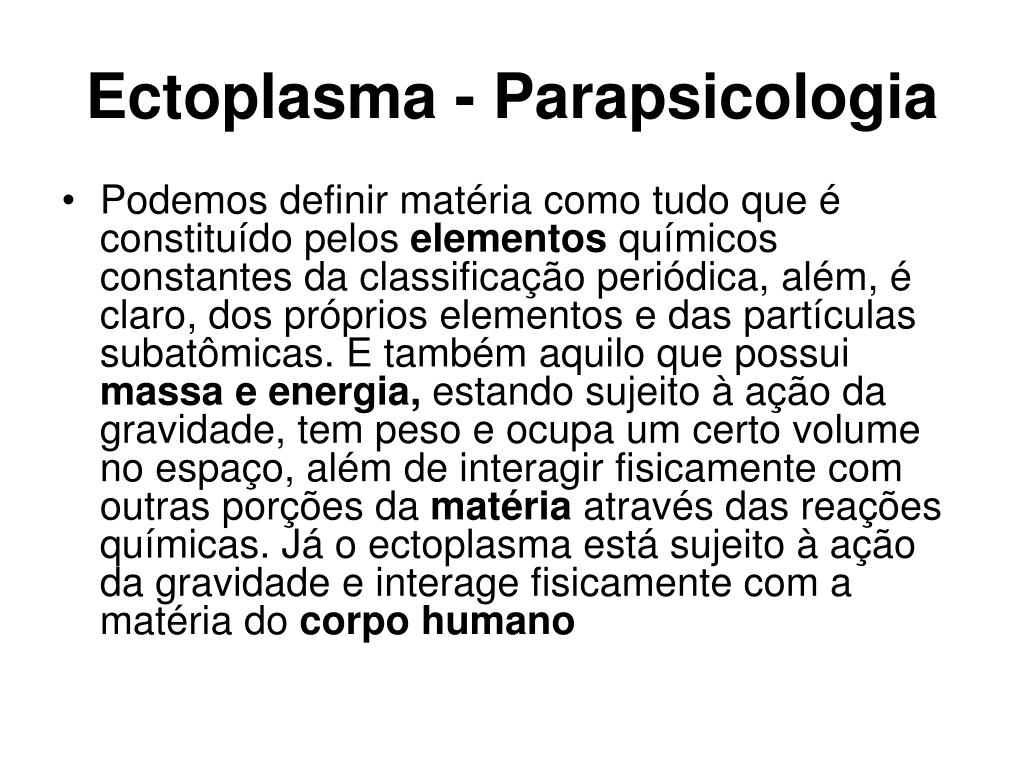 Ectoplasma - Parapsicologia

• Podemos definir matéria como tudo que é constituído pelos elementos químicos constantes da classificação periódica, além, é claro, dos próprios elementos e das partículas subatômicas. E também aquilo que possui massa e energia, estando sujeito à ação da gravidade, tem peso e ocupa um certo volume no espaço, além de interagir fisicamente com outras porções da matéria através das reações químicas. Já o ectoplasma está sujeito à ação da gravidade e interage fisicamente com a matéria do corpo humano